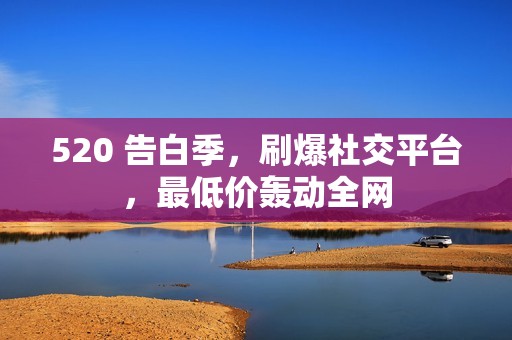 520 告白季，刷爆社交平台，最低价轰动全网